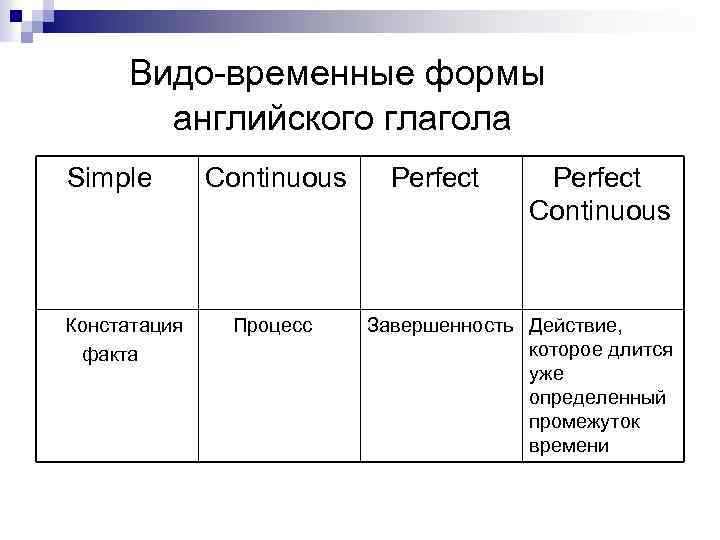 Видо-временные формы английского глагола

| Simple | Continuous | Perfect | Perfect Continuous |
|---|---|---|---|
| Констатация факта | Процесс | Завершенность | Действие, которое длится уже определенный промежуток времени |